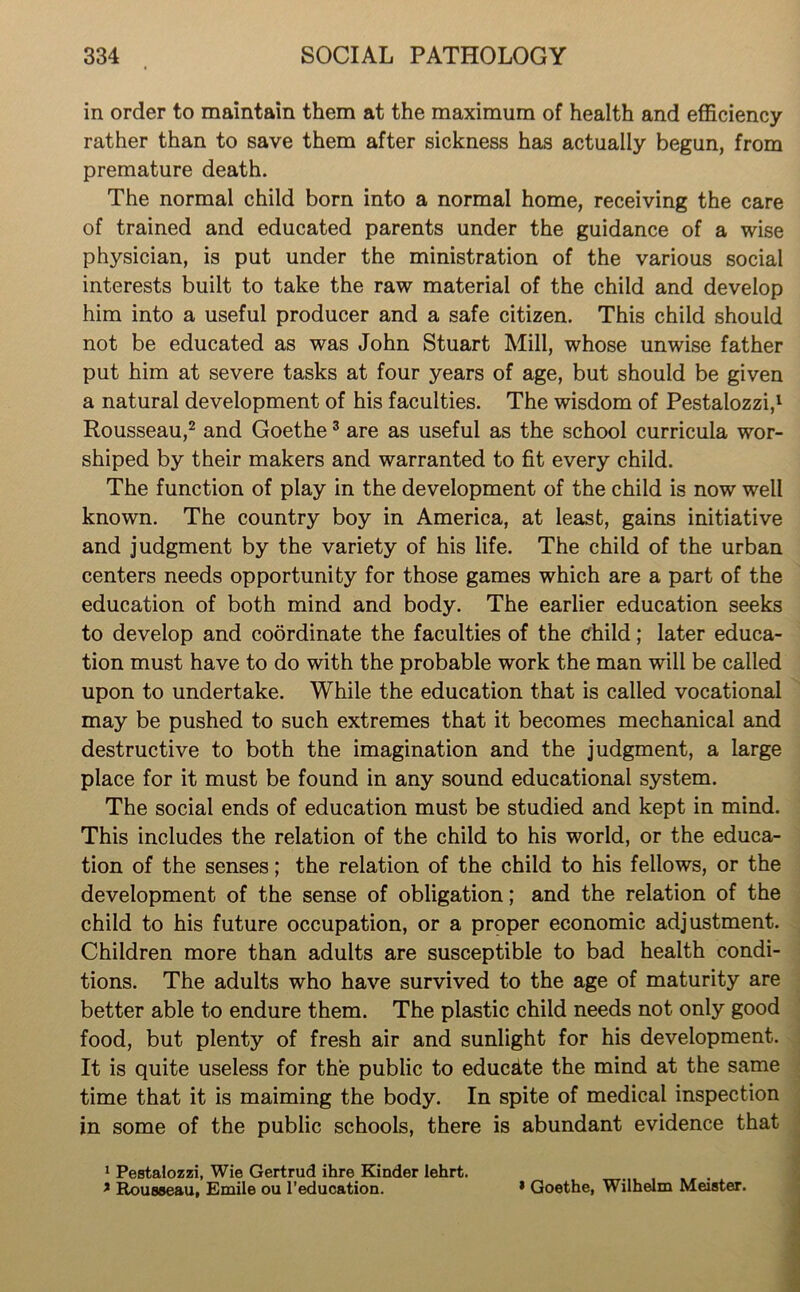 334 SOCIAL PATHOLOGY

in order to maintain them at the maximum of health and efficiency rather than to save them after sickness has actually begun, from premature death.

The normal child born into a normal home, receiving the care of trained and educated parents under the guidance of a wise physician, is put under the ministration of the various social interests built to take the raw material of the child and develop him into a useful producer and a safe citizen. This child should not be educated as was John Stuart Mill, whose unwise father put him at severe tasks at four years of age, but should be given a natural development of his faculties. The wisdom of Pestalozzi,$^1$ Rousseau,$^2$ and Goethe$^3$ are as useful as the school curricula worshiped by their makers and warranted to fit every child.

The function of play in the development of the child is now well known. The country boy in America, at least, gains initiative and judgment by the variety of his life. The child of the urban centers needs opportunity for those games which are a part of the education of both mind and body. The earlier education seeks to develop and coördinate the faculties of the child; later education must have to do with the probable work the man will be called upon to undertake. While the education that is called vocational may be pushed to such extremes that it becomes mechanical and destructive to both the imagination and the judgment, a large place for it must be found in any sound educational system.

The social ends of education must be studied and kept in mind. This includes the relation of the child to his world, or the education of the senses; the relation of the child to his fellows, or the development of the sense of obligation; and the relation of the child to his future occupation, or a proper economic adjustment. Children more than adults are susceptible to bad health conditions. The adults who have survived to the age of maturity are better able to endure them. The plastic child needs not only good food, but plenty of fresh air and sunlight for his development. It is quite useless for the public to educate the mind at the same time that it is maiming the body. In spite of medical inspection in some of the public schools, there is abundant evidence that

$^1$ Pestalozzi, Wie Gertrud ihre Kinder lehrt.
$^2$ Rousseau, Emile ou l'education.
$^3$ Goethe, Wilhelm Meister.